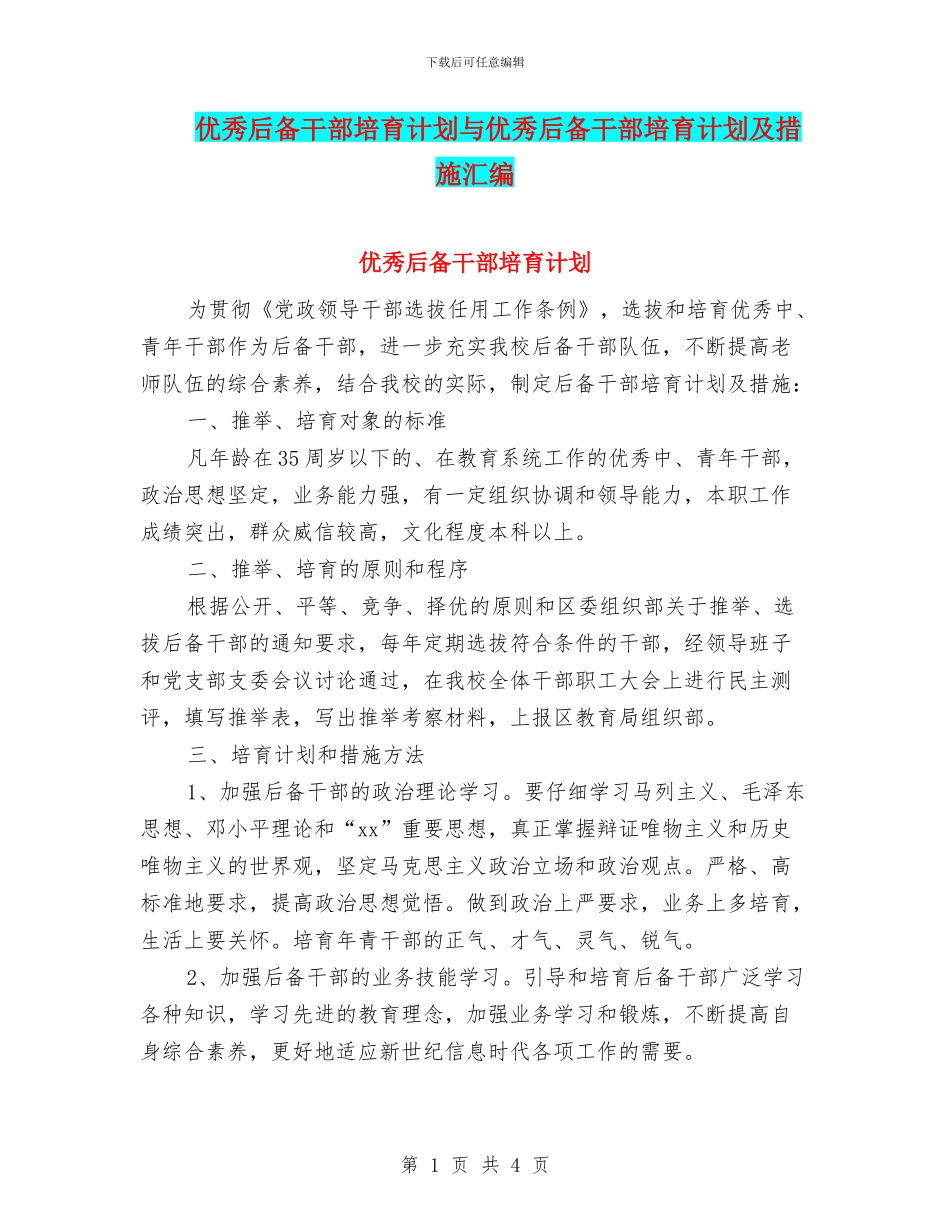 下载后可任意编辑

优秀后备干部培育计划与优秀后备干部培育计划及措施汇编

优秀后备干部培育计划

为贯彻《党政领导干部选拔任用工作条例》，选拔和培育优秀中、青年干部作为后备干部，进一步充实我校后备干部队伍，不断提高老师队伍的综合素养，结合我校的实际，制定后备干部培育计划及措施：

一、推举、培育对象的标准

凡年龄在35周岁以下的、在教育系统工作的优秀中、青年干部，政治思想坚定，业务能力强，有一定组织协调和领导能力，本职工作成绩突出，群众威信较高，文化程度本科以上。

二、推举、培育的原则和程序

根据公开、平等、竞争、择优的原则和区委组织部关于推举、选拔后备干部的通知要求，每年定期选拔符合条件的干部，经领导班子和党支部支委会议讨论通过，在我校全体干部职工大会上进行民主测评，填写推举表，写出推举考察材料，上报区教育局组织部。

三、培育计划和措施方法

1、加强后备干部的政治理论学习。要仔细学习马列主义、毛泽东思想、邓小平理论和“xx”重要思想，真正掌握辩证唯物主义和历史唯物主义的世界观，坚定马克思主义政治立场和政治观点。严格、高标准地要求，提高政治思想觉悟。做到政治上严要求，业务上多培育，生活上要关怀。培育年青干部的正气、才气、灵气、锐气。

2、加强后备干部的业务技能学习。引导和培育后备干部广泛学习各种知识，学习先进的教育理念，加强业务学习和锻炼，不断提高自身综合素养，更好地适应新世纪信息时代各项工作的需要。

第 1 页 共 4 页